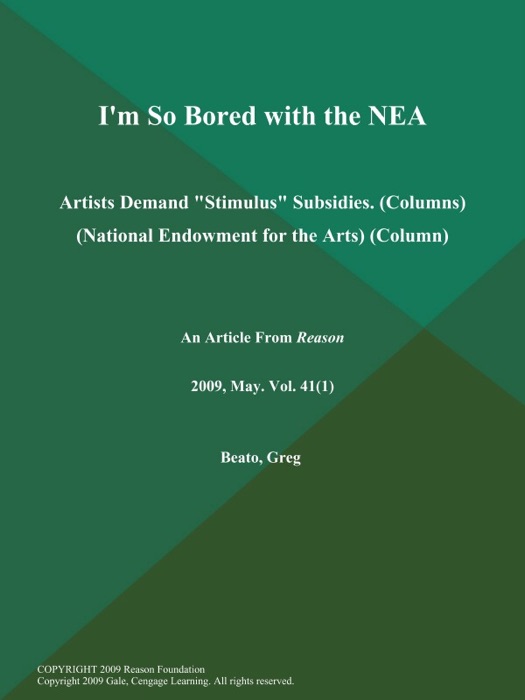 I'm So Bored with the NEA

Artists Demand "Stimulus" Subsidies. (Columns) (National Endowment for the Arts) (Column)

An Article From Reason

2009, May. Vol. 41(1)

Beato, Greg

COPYRIGHT 2009 Reason Foundation
Copyright 2009 Gale, Cengage Learning. All rights reserved.